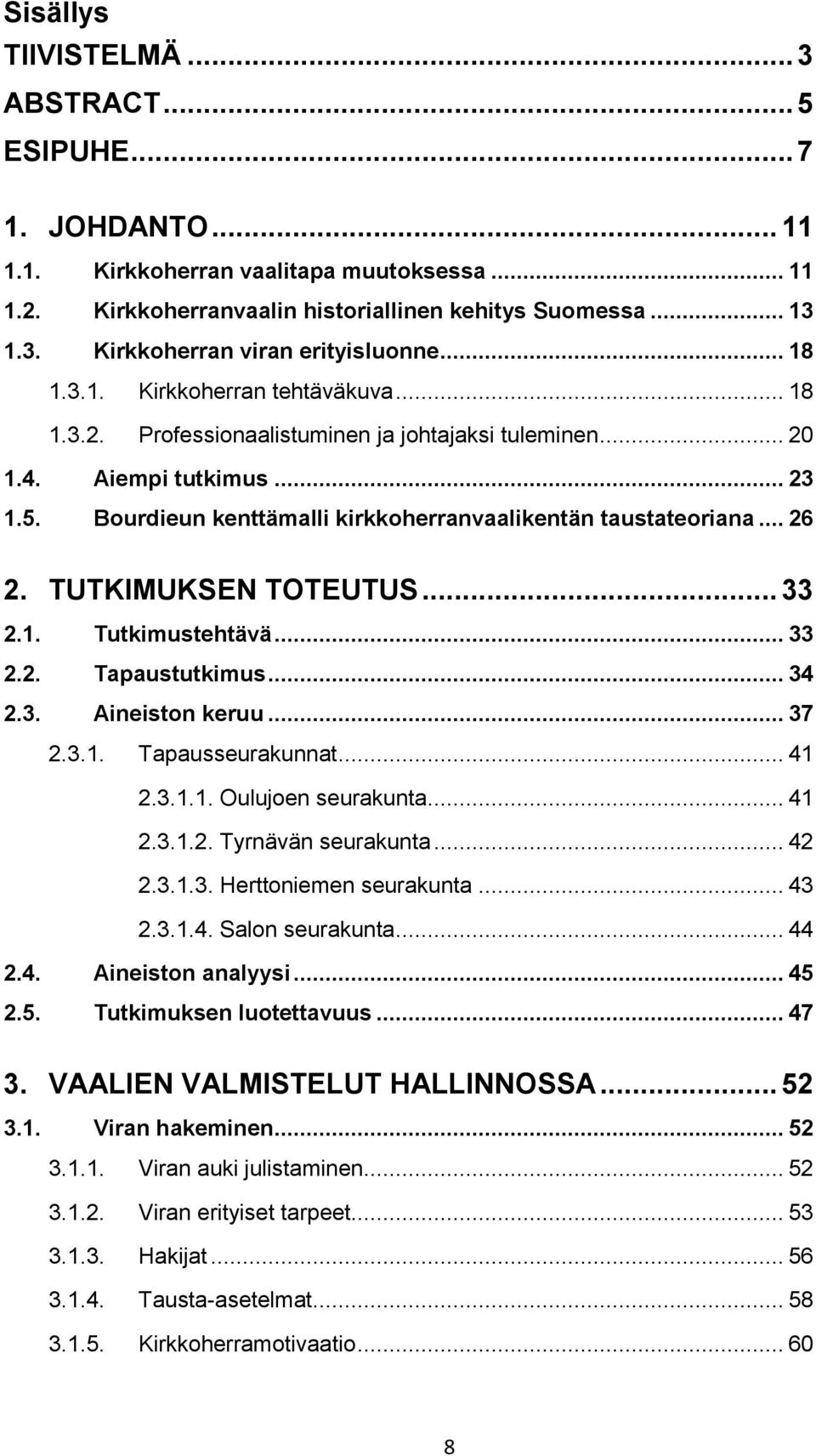 Sisällys

TIIVISTELMÄ ... 3

ABSTRACT ... 5

ESIPUHE ... 7

1. JOHDANTO ... 11

1.1. Kirkkoherran vaalitapa muutoksessa ... 11

1.2. Kirkkoherranvaalin historiallinen kehitys Suomessa ... 13

1.3. Kirkkoherran viran erityisluonne ... 18

1.3.1. Kirkkoherran tehtäväkuva ... 18

1.3.2. Professionaalistuminen ja johtajaksi tuleminen ... 20

1.4. Aiempi tutkimus ... 23

1.5. Bourdieun kenttämalli kirkkoherranvaalikentän taustateoriana ... 26

2. TUTKIMUKSEN TOTEUTUS ... 33

2.1. Tutkimustehtävä ... 33

2.2. Tapaustutkimus ... 34

2.3. Aineiston keruu ... 37

2.3.1. Tapausseurakunnat ... 41

2.3.1.1. Oulujoen seurakunta ... 41

2.3.1.2. Tyrnävän seurakunta ... 42

2.3.1.3. Herttoniemen seurakunta ... 43

2.3.1.4. Salon seurakunta ... 44

2.4. Aineiston analyysi ... 45

2.5. Tutkimuksen luotettavuus ... 47

3. VAALIEN VALMISTELUT HALLINNOSSA ... 52

3.1. Viran hakeminen ... 52

3.1.1. Viran auki julistaminen ... 52

3.1.2. Viran erityiset tarpeet ... 53

3.1.3. Hakijat ... 56

3.1.4. Tausta-asetelmat ... 58

3.1.5. Kirkkoherramotivaatio ... 60

8